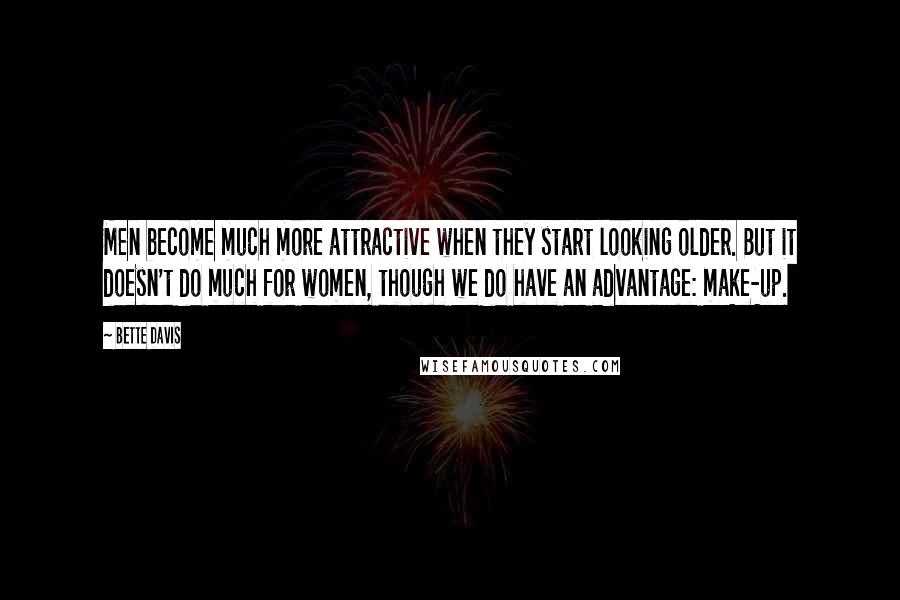 MEN BECOME MUCH MORE ATTRACTIVE WHEN THEY START LOOKING OLDER. BUT IT DOESN'T DO MUCH FOR WOMEN, THOUGH WE DO HAVE AN ADVANTAGE: MAKE-UP.

~ BETTE DAVIS

WISEFAMOUSQUOTES.COM